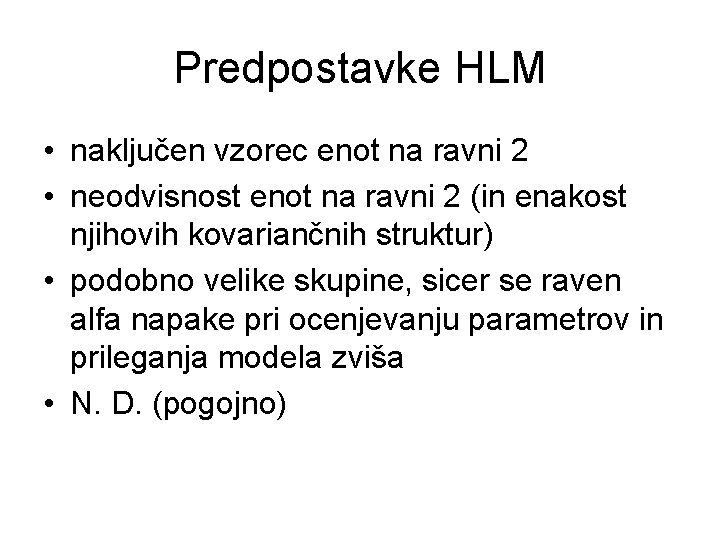 Predpostavke HLM

• naključen vzorec enot na ravni 2
• neodvisnost enot na ravni 2 (in enakost njihovih kovariančnih struktur)
• podobno velike skupine, sicer se raven alfa napake pri ocenjevanju parametrov in prileganja modela zviša
• N. D. (pogojno)